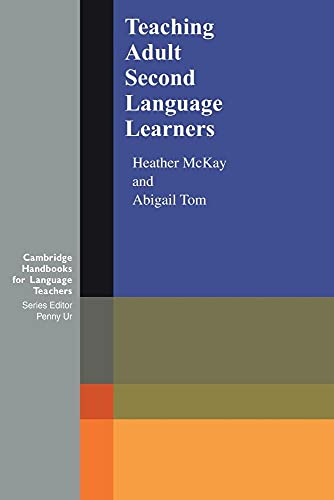 Teaching Adult Second Language Learners

Heather McKay
and
Abigail Tom

Cambridge Handbooks for Language Teachers
Series Editor
Penny Ur